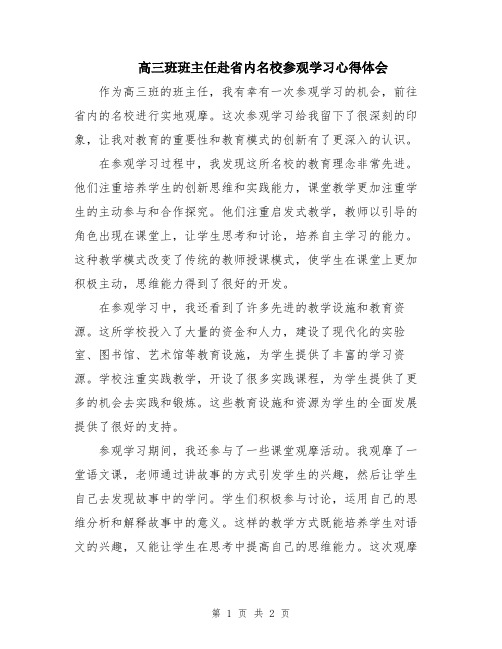 高三班班主任赴省内名校参观学习心得体会

作为高三班的班主任，我有幸有一次参观学习的机会，前往省内的名校进行实地观摩。这次参观学习给我留下了很深刻的印象，让我对教育的重要性和教育模式的创新有了更深入的认识。

在参观学习过程中，我发现这所名校的教育理念非常先进。他们注重培养学生的创新思维和实践能力，课堂教学更加注重学生的主动参与和合作探究。他们注重启发式教学，教师以引导的角色出现在课堂上，让学生思考和讨论，培养自主学习的能力。这种教学模式改变了传统的教师授课模式，使学生在课堂上更加积极主动，思维能力得到了很好的开发。

在参观学习中，我还看到了许多先进的教学设施和教育资源。这所学校投入了大量的资金和人力，建设了现代化的实验室、图书馆、艺术馆等教育设施，为学生提供了丰富的学习资源。学校注重实践教学，开设了很多实践课程，为学生提供了更多的机会去实践和锻炼。这些教育设施和资源为学生的全面发展提供了很好的支持。

参观学习期间，我还参与了一些课堂观摩活动。我观摩了一堂语文课，老师通过讲故事的方式引发学生的兴趣，然后让学生自己去发现故事中的学问。学生们积极参与讨论，运用自己的思维分析和解释故事中的意义。这样的教学方式既能培养学生对语文的兴趣，又能让学生在思考中提高自己的思维能力。这次观摩

第 1 页 共 2 页